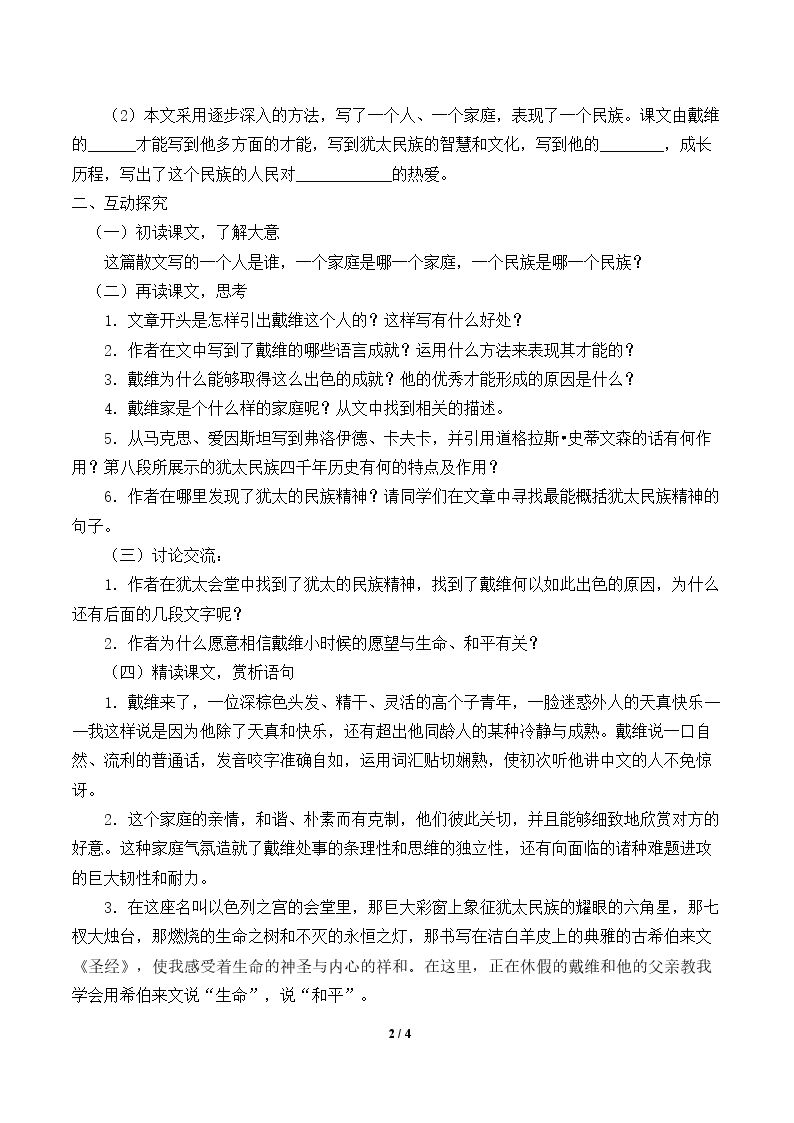 （2）本文采用逐步深入的方法，写了一个人、一个家庭，表现了一个民族。课文由戴维的____才能写到他多方面的才能，写到犹太民族的智慧和文化，写到他的____，成长历程，写出了这个民族的人民对____的热爱。

二、互动探究

（一）初读课文，了解大意

这篇散文写的一个人是谁，一个家庭是哪一个家庭，一个民族是哪一个民族？

（二）再读课文，思考

1.文章开头是怎样引出戴维这个人的？这样写有什么好处？

2.作者在文中写到了戴维的哪些语言成就？运用什么方法来表现其才能的？

3.戴维为什么能够取得这么出色的成就？他的优秀才能形成的原因是什么？

4.戴维家是个什么样的家庭呢？从文中找到相关的描述。

5.从马克思、爱因斯坦写到弗洛伊德、卡夫卡，并引用道格拉斯•史蒂文森的话有何作用？第八段所展示的犹太民族四千年历史有何的特点及作用？

6.作者在哪里发现了犹太的民族精神？请同学们在文章中寻找最能概括犹太民族精神的句子。

（三）讨论交流：

1.作者在犹太会堂中找到了犹太的民族精神，找到了戴维何以如此出色的原因，为什么还有后面的几段文字呢？

2.作者为什么愿意相信戴维小时候的愿望与生命、和平有关？

（四）精读课文，赏析语句

1.戴维来了，一位深棕色头发、精干、灵活的高个子青年，一脸迷惑外人的天真快乐——我这样说是因为他除了天真和快乐，还有超出他同龄人的某种冷静与成熟。戴维说一口自然、流利的普通话，发音咬字准确自如，运用词汇贴切娴熟，使初次听他讲中文的人不免惊讶。

2.这个家庭的亲情，和谐、朴素而有克制，他们彼此关切，并且能够细致地欣赏对方的好意。这种家庭气氛造就了戴维处事的条理性和思维的独立性，还有向面临的诸种难题进攻的巨大韧性和耐力。

3.在这座名叫以色列之宫的会堂里，那巨大彩窗上象征犹太民族的耀眼的六角星，那七杈大烛台，那燃烧的生命之树和不灭的永恒之灯，那书写在洁白羊皮上的典雅的古希伯来文《圣经》，使我感受着生命的神圣与内心的祥和。在这里，正在休假的戴维和他的父亲教我学会用希伯来文说“生命”，说“和平”。

2 / 4